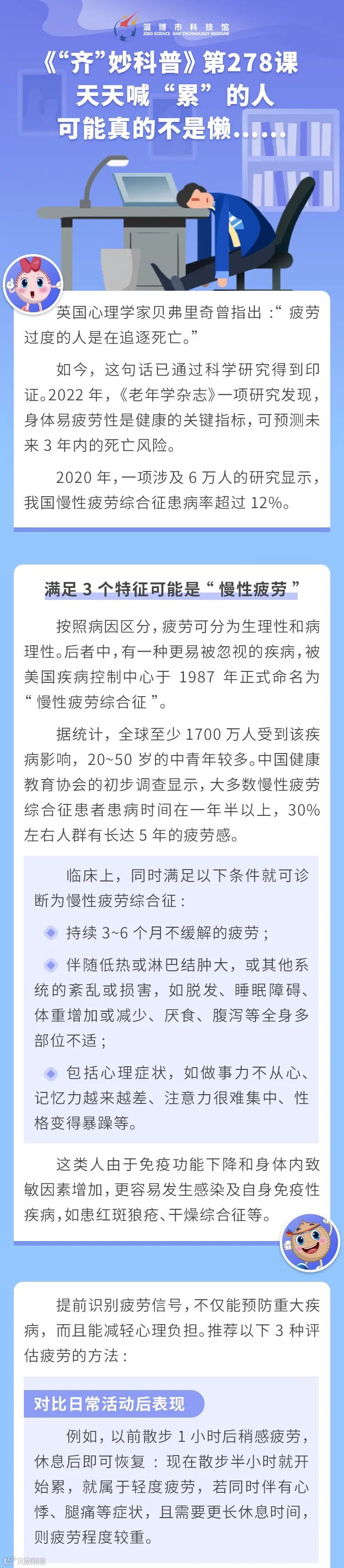 淄博市科技馆
ZIBO SCIENCE AND TECHNOLOGY MUSEUM

《“齐”妙科普》第278课
天天喊“累”的人
可能真的不是懒……

英国心理学家贝弗里奇曾指出：“疲劳过度的人是在追逐死亡。”

如今，这句话已通过科学研究得到印证。2022年，《老年学杂志》一项研究发现，身体易疲劳性是健康的关键指标，可预测未来3年内的死亡风险。

2020年，一项涉及6万人的研究显示，我国慢性疲劳综合征患病率超过12%。

满足3个特征可能是“慢性疲劳”

按照病因区分，疲劳可分为生理性和病理性。后者中，有一种更易被忽视的疾病，被美国疾病控制中心于1987年正式命名为“慢性疲劳综合征”。

据统计，全球至少1700万人受到该疾病影响，20~50岁的中青年较多。中国健康教育协会的初步调查显示，大多数慢性疲劳综合征患者患病时间在一年半以上，30%左右人群有长达5年的疲劳感。

临床上，同时满足以下条件就可诊断为慢性疲劳综合征：

持续3~6个月不缓解的疲劳；

伴随低热或淋巴结肿大，或其他系统的紊乱或损害，如脱发、睡眠障碍、体重增加或减少、厌食、腹泻等全身多部位不适；

包括心理症状，如做事力不从心、记忆力越来越差、注意力很难集中、性格变得暴躁等。

这类人由于免疫功能下降和身体内致敏因素增加，更容易发生感染及自身免疫性疾病，如患红斑狼疮、干燥综合征等。

提前识别疲劳信号，不仅能预防重大疾病，而且能减轻心理负担。推荐以下3种评估疲劳的方法：

对比日常活动后表现

例如，以前散步1小时后稍感疲劳，休息后即可恢复：现在散步半小时就开始累，就属于轻度疲劳，若同时伴有心悸、腿痛等症状，且需要更长休息时间，则疲劳程度较重。